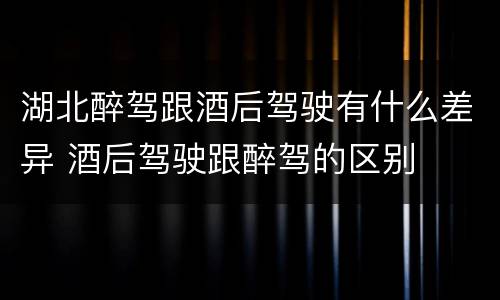 湖北醉驾跟酒后驾驶有什么差异 酒后驾驶跟醉驾的区别